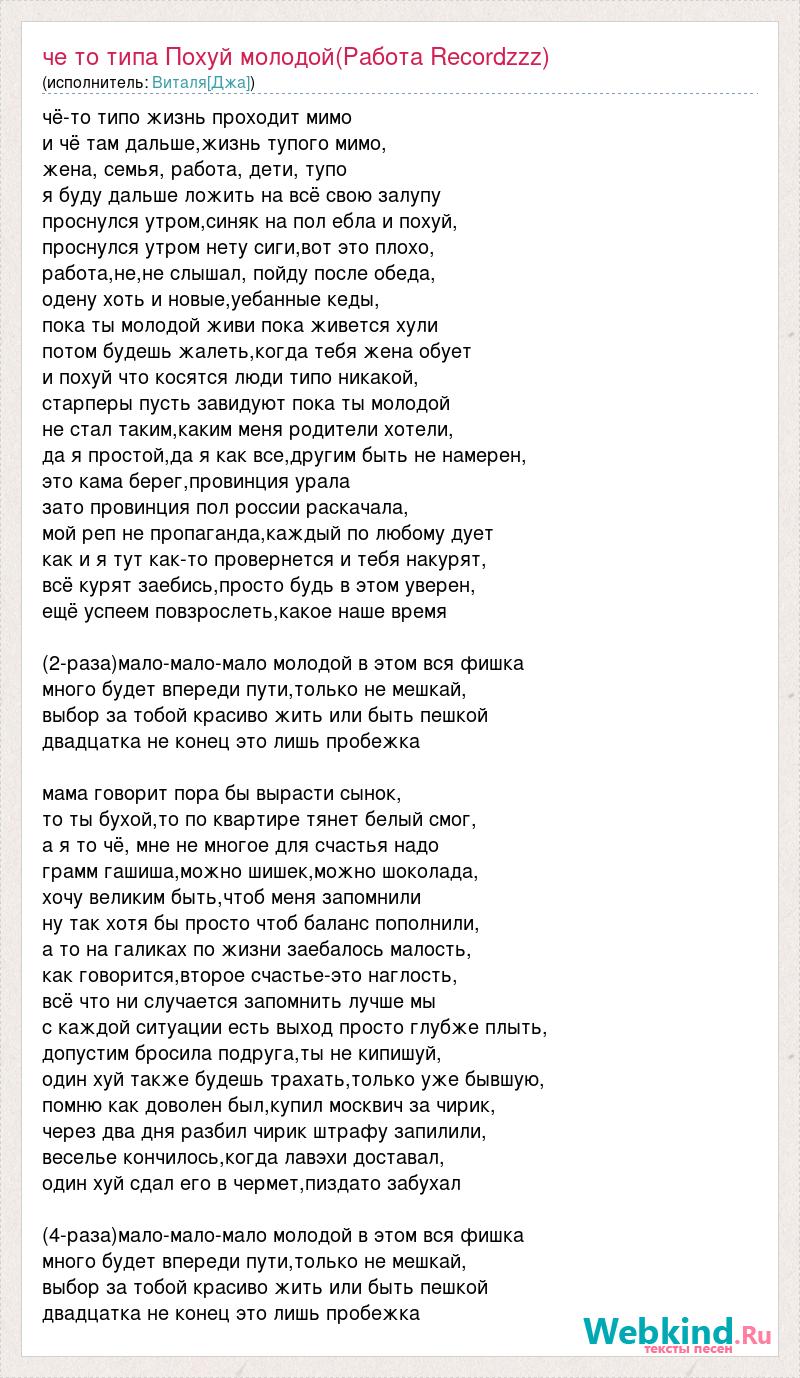 че то типа Похуй молодой(Работа Recordzzz)
(исполнитель: Виталя[Джа])

чё-то типо жизнь проходит мимо
и чё там дальше,жизнь тупого мимо,
жена, семья, работа, дети, тупо
я буду дальше ложить на всё свою залупу
проснулся утром,синяк на пол ебла и похуй,
проснулся утром нету сиги,вот это плохо,
работа,не,не слышал, пойду после обеда,
одену хоть и новые,уебанные кеды,
пока ты молодой живи пока живется хули
потом будешь жалеть,когда тебя жена обует
и похуй что косятся люди типо никакой,
старперы пусть завидуют пока ты молодой
не стал таким,каким меня родители хотели,
да я простой,да я как все,другим быть не намерен,
это кама берег,провинция урала
зато провинция пол россии раскачала,
мой реп не пропаганда,каждый по любому дует
как и я тут как-то провернется и тебя накурят,
всё курят заебись,просто будь в этом уверен,
ещё успеем повзрослеть,какое наше время

(2-раза)мало-мало-мало молодой в этом вся фишка
много будет впереди пути,только не мешкай,
выбор за тобой красиво жить или быть пешкой
двадцатка не конец это лишь пробежка

мама говорит пора бы вырасти сынок,
то ты бухой,то по квартире тянет белый смог,
а я то чё, мне не многое для счастья надо
грамм гашиша,можно шишек,можно шоколада,
хочу великим быть,чтоб меня запомнили
ну так хотя бы просто чтоб баланс пополнили,
а то на галиках по жизни заебалось малость,
как говорится,второе счастье-это наглость,
всё что ни случается запомнить лучше мы
с каждой ситуации есть выход просто глубже плыть,
допустим бросила подруга,ты не кипишуй,
один хуй также будешь трахать,только уже бывшую,
помню как доволен был,купил москвич за чирик,
через два дня разбил чирик штрафу запилили,
веселье кончилось,когда лавэхи доставал,
один хуй сдал его в чермет,пиздато забухал

(4-раза)мало-мало-мало молодой в этом вся фишка
много будет впереди пути,только не мешкай,
выбор за тобой красиво жить или быть пешкой
двадцатка не конец это лишь пробежка

Webkind.Ru
тексты песен